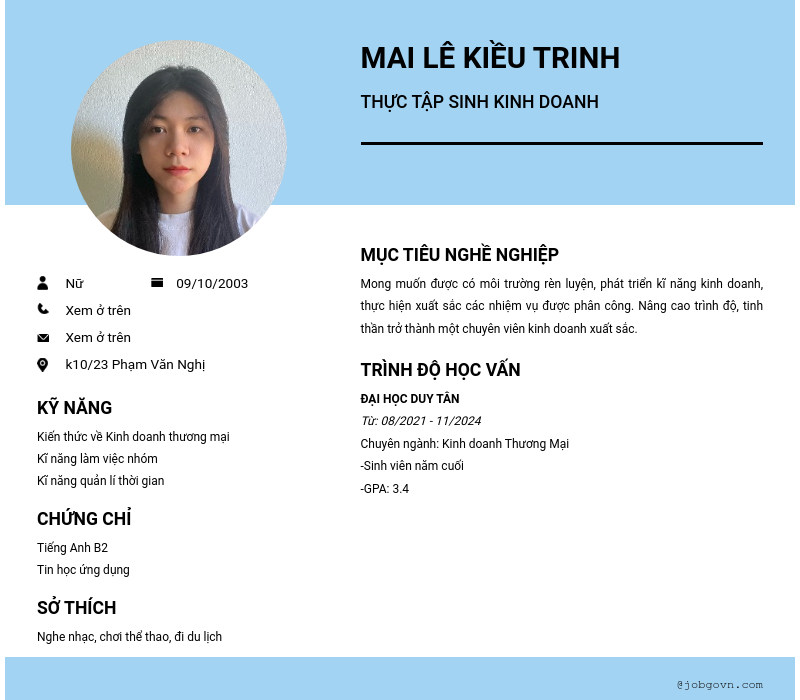 MAI LÊ KIỀU TRINH

THỰC TẬP SINH KINH DOANH

Nữ

09/10/2003

Xem ở trên

Xem ở trên

k10/23 Phạm Văn Nghị

KỸ NĂNG

Kiến thức về Kinh doanh thương mại
Kĩ năng làm việc nhóm
Kĩ năng quản lí thời gian

CHỨNG CHỈ

Tiếng Anh B2
Tin học ứng dụng

SỞ THÍCH

Nghe nhạc, chơi thể thao, đi du lịch

MỤC TIÊU NGHỀ NGHIỆP

Mong muốn được có môi trường rèn luyện, phát triển kĩ năng kinh doanh, thực hiện xuất sắc các nhiệm vụ được phân công. Nâng cao trình độ, tinh thần trở thành một chuyên viên kinh doanh xuất sắc.

TRÌNH ĐỘ HỌC VẤN

ĐẠI HỌC DUY TÂN
Từ: 08/2021 - 11/2024
Chuyên ngành: Kinh doanh Thương Mại
-Sinh viên năm cuối
-GPA: 3.4

@jobgovn.com